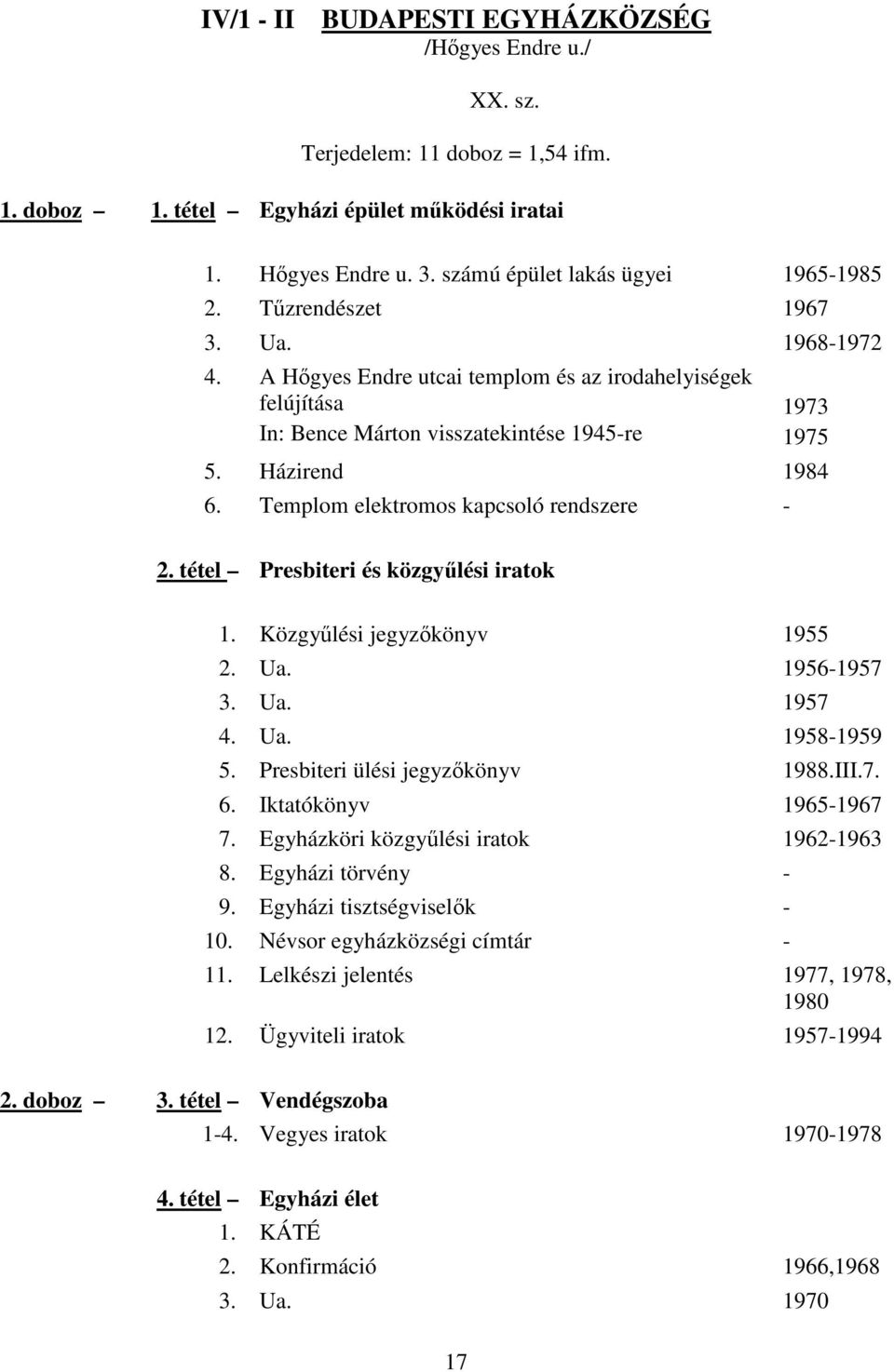 IV/1 - II BUDAPESTI EGYHÁZKÖZSÉG
/Hőgyes Endre u./

XX. sz.

Terjedelem: 11 doboz = 1,54 ifm.

1. doboz – 1. tétel – Egyházi épület működési iratai

1. Hőgyes Endre u. 3. számú épület lakás ügyei 1965-1985
2. Tűzrendészet 1967
3. Ua. 1968-1972
4. A Hőgyes Endre utcai templom és az irodahelyiségek felújítása 1973
In: Bence Márton visszatekintése 1945-re 1975
5. Házirend 1984
6. Templom elektromos kapcsoló rendszere -

2. tétel – Presbiteri és közgyűlési iratok

1. Közgyűlési jegyzőkönyv 1955
2. Ua. 1956-1957
3. Ua. 1957
4. Ua. 1958-1959
5. Presbiteri ülési jegyzőkönyv 1988.III.7.
6. Iktatókönyv 1965-1967
7. Egyházköri közgyűlési iratok 1962-1963
8. Egyházi törvény -
9. Egyházi tisztségviselők -
10. Névsor egyházközségi címtár -
11. Lelkészi jelentés 1977, 1978, 1980
12. Ügyviteli iratok 1957-1994

2. doboz – 3. tétel – Vendégszoba
1-4. Vegyes iratok 1970-1978

4. tétel – Egyházi élet
1. KÁTÉ
2. Konfirmáció 1966,1968
3. Ua. 1970

17